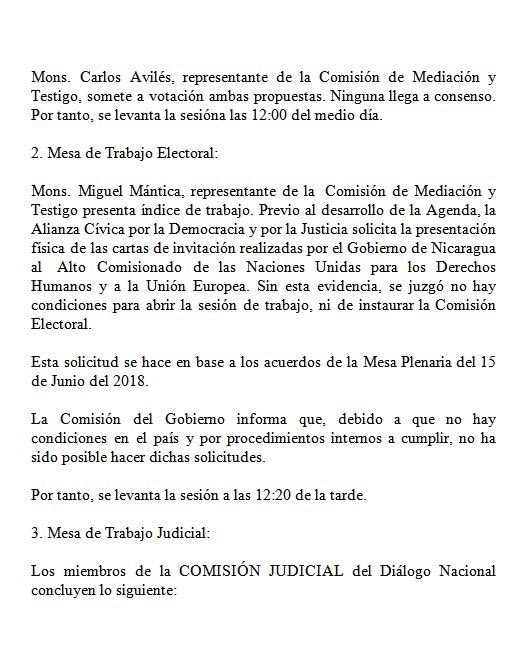 Mons. Carlos Avilés, representante de la Comisión de Mediación y Testigo, somete a votación ambas propuestas. Ninguna llega a consenso. Por tanto, se levanta la sesióna las 12:00 del medio día.

2. Mesa de Trabajo Electoral:

Mons. Miguel Mántica, representante de la Comisión de Mediación y Testigo presenta índice de trabajo. Previo al desarrollo de la Agenda, la Alianza Cívica por la Democracia y por la Justicia solicita la presentación física de las cartas de invitación realizadas por el Gobierno de Nicaragua al Alto Comisionado de las Naciones Unidas para los Derechos Humanos y a la Unión Europea. Sin esta evidencia, se juzgó no hay condiciones para abrir la sesión de trabajo, ni de instaurar la Comisión Electoral.

Esta solicitud se hace en base a los acuerdos de la Mesa Plenaria del 15 de Junio del 2018.

La Comisión del Gobierno informa que, debido a que no hay condiciones en el país y por procedimientos internos a cumplir, no ha sido posible hacer dichas solicitudes.

Por tanto, se levanta la sesión a las 12:20 de la tarde.

3. Mesa de Trabajo Judicial:

Los miembros de la COMISIÓN JUDICIAL del Diálogo Nacional concluyen lo siguiente: